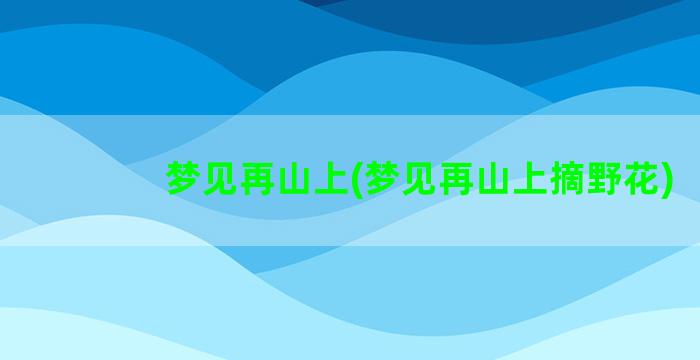 梦见再山上(梦见再山上摘野花)